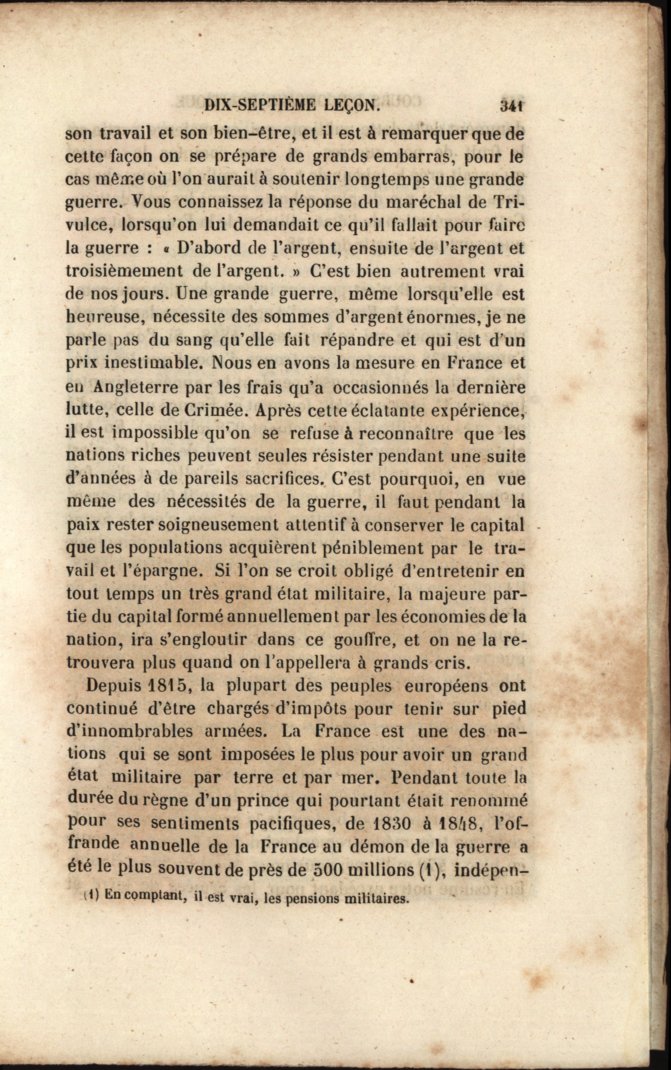 DIX-SEPTIÈME LEÇON. 341

son travail et son bien-être, et il est à remarquer que de cette façon on se prépare de grands embarras, pour le cas même où l'on aurait à soutenir longtemps une grande guerre. Vous connaissez la réponse du maréchal de Trivulce, lorsqu'on lui demandait ce qu'il fallait pour faire la guerre : « D'abord de l'argent, ensuite de l'argent et troisièmement de l'argent. » C'est bien autrement vrai de nos jours. Une grande guerre, même lorsqu'elle est heureuse, nécessite des sommes d'argent énormes, je ne parle pas du sang qu'elle fait répandre et qui est d'un prix inestimable. Nous en avons la mesure en France et en Angleterre par les frais qu'a occasionnés la dernière lutte, celle de Crimée. Après cette éclatante expérience, il est impossible qu'on se refuse à reconnaître que les nations riches peuvent seules résister pendant une suite d'années à de pareils sacrifices. C'est pourquoi, en vue même des nécessités de la guerre, il faut pendant la paix rester soigneusement attentif à conserver le capital que les populations acquièrent péniblement par le travail et l'épargne. Si l'on se croit obligé d'entretenir en tout temps un très grand état militaire, la majeure partie du capital formé annuellement par les économies de la nation, ira s'engloutir dans ce gouffre, et on ne la retrouvera plus quand on l'appellera à grands cris.

Depuis 1815, la plupart des peuples européens ont continué d'être chargés d'impôts pour tenir sur pied d'innombrables armées. La France est une des nations qui se sont imposées le plus pour avoir un grand état militaire par terre et par mer. Pendant toute la durée du règne d'un prince qui pourtant était renommé pour ses sentiments pacifiques, de 1830 à 1848, l'offrande annuelle de la France au démon de la guerre a été le plus souvent de près de 500 millions (1), indépen-

(1) En comptant, il est vrai, les pensions militaires.